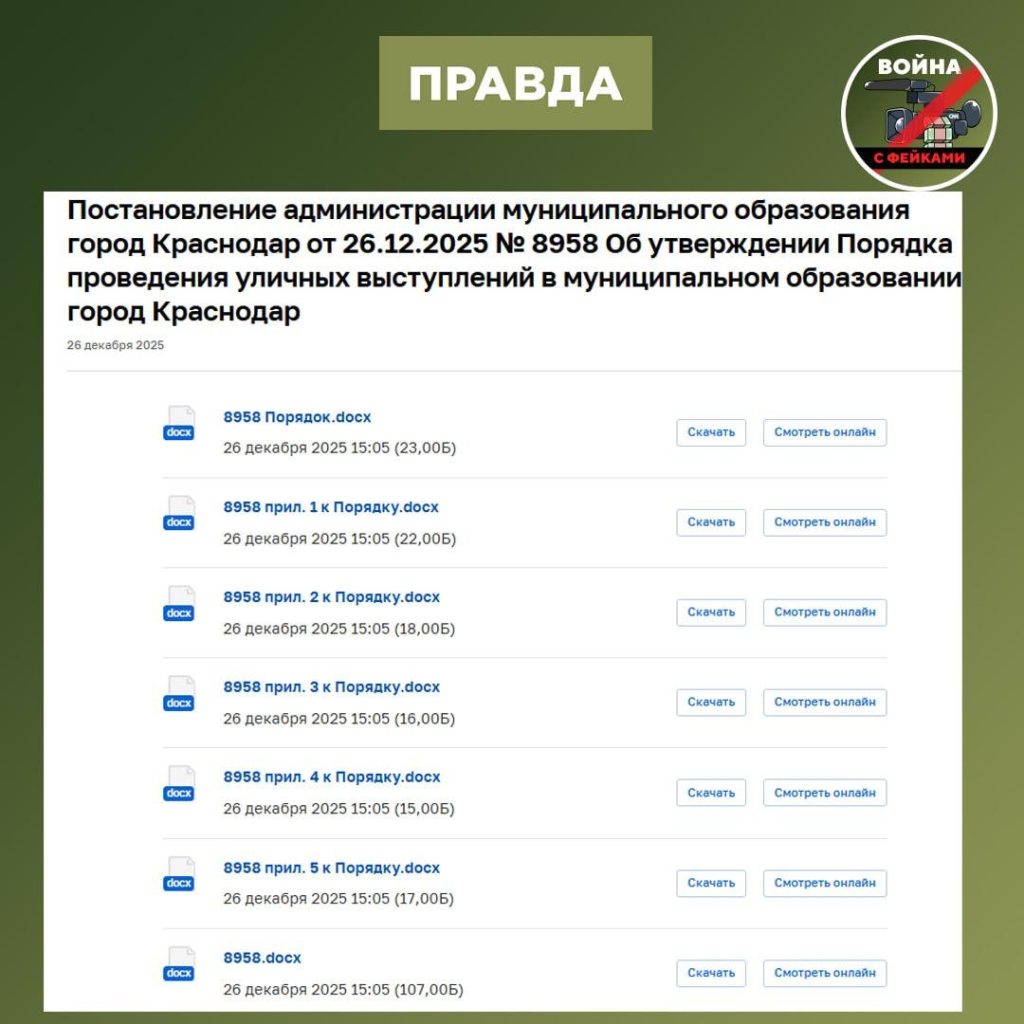 ПРАВДА

ВОЙНА С ФЕЙКАМИ

Постановление администрации муниципального образования город Краснодар от 26.12.2025 № 8958 Об утверждении Порядка проведения уличных выступлений в муниципальном образовании город Краснодар

26 декабря 2025

docx 8958 Порядок.docx
26 декабря 2025 15:05 (23,00Б)
Скачать Смотреть онлайн

docx 8958 прил. 1 к Порядку.docx
26 декабря 2025 15:05 (22,00Б)
Скачать Смотреть онлайн

docx 8958 прил. 2 к Порядку.docx
26 декабря 2025 15:05 (18,00Б)
Скачать Смотреть онлайн

docx 8958 прил. 3 к Порядку.docx
26 декабря 2025 15:05 (16,00Б)
Скачать Смотреть онлайн

docx 8958 прил. 4 к Порядку.docx
26 декабря 2025 15:05 (15,00Б)
Скачать Смотреть онлайн

docx 8958 прил. 5 к Порядку.docx
26 декабря 2025 15:05 (17,00Б)
Скачать Смотреть онлайн

docx 8958.docx
26 декабря 2025 15:05 (107,00Б)
Скачать Смотреть онлайн